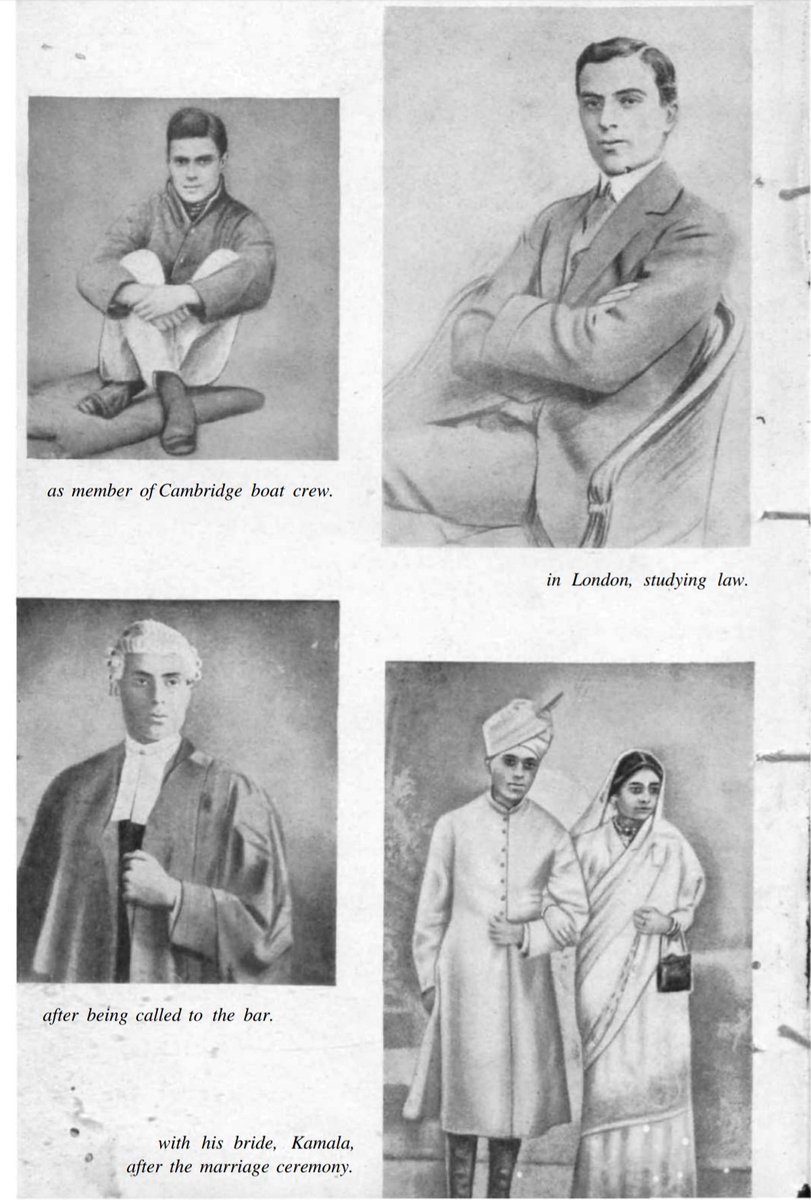 as member of Cambridge boat crew.

in London, studying law.

after being called to the bar.

with his bride, Kamala, after the marriage ceremony.